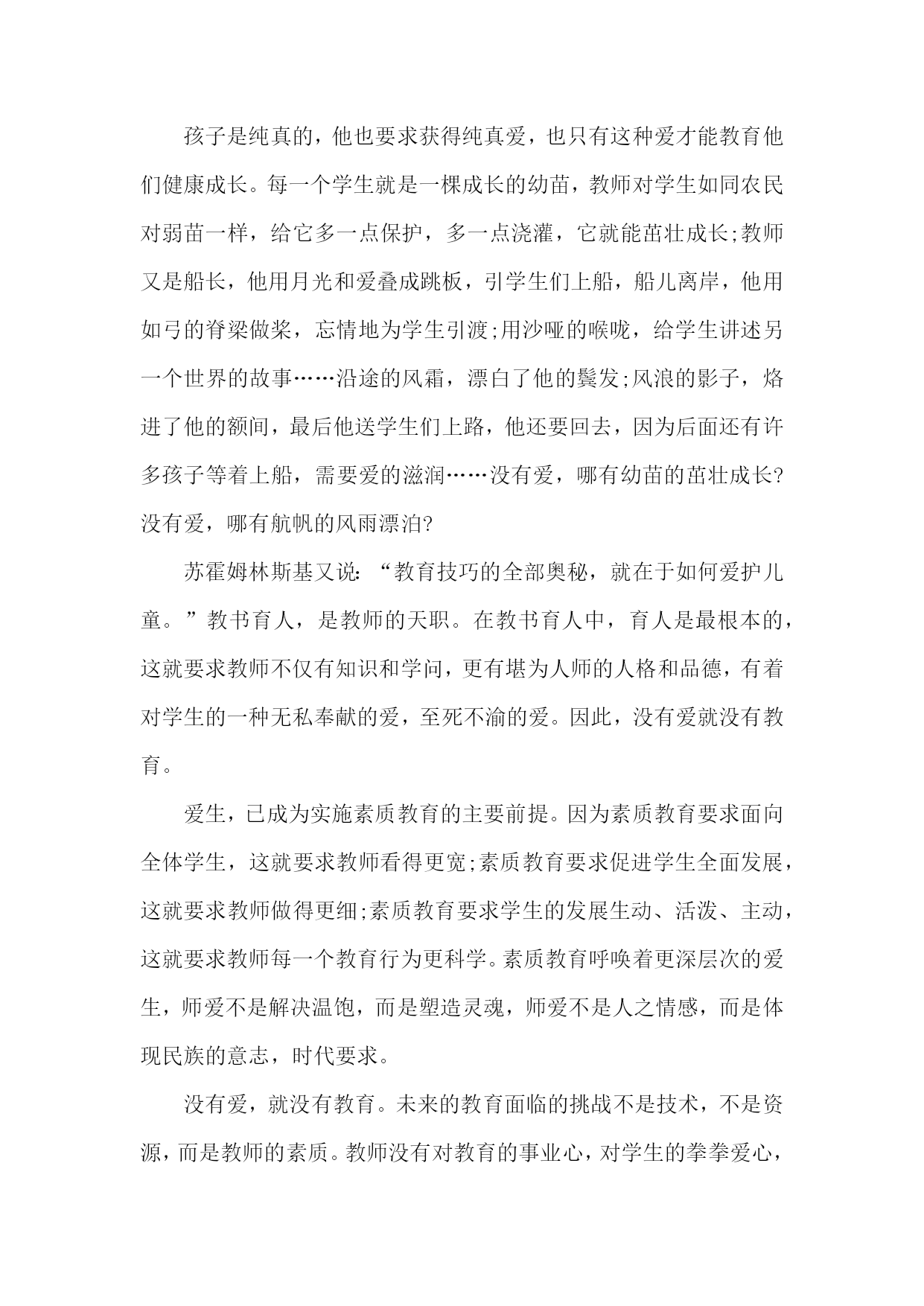 孩子是纯真的，他也要求获得纯真爱，也只有这种爱才能教育他们健康成长。每一个学生就是一棵成长的幼苗，教师对学生如同农民对弱苗一样，给它多一点保护，多一点浇灌，它就能茁壮成长;教师又是船长，他用月光和爱叠成跳板，引学生们上船，船儿离岸，他用如弓的脊梁做桨，忘情地为学生引渡;用沙哑的喉咙，给学生讲述另一个世界的故事……沿途的风霜，漂白了他的鬓发;风浪的影子，烙进了他的额间，最后他送学生们上路，他还要回去，因为后面还有许多孩子等着上船，需要爱的滋润……没有爱，哪有幼苗的茁壮成长?没有爱，哪有航帆的风雨漂泊?

苏霍姆林斯基又说：“教育技巧的全部奥秘，就在于如何爱护儿童。”教书育人，是教师的天职。在教书育人中，育人是最根本的，这就要求教师不仅有知识和学问，更有堪为人师的人格和品德，有着对学生的一种无私奉献的爱，至死不渝的爱。因此，没有爱就没有教育。

爱生，已成为实施素质教育的主要前提。因为素质教育要求面向全体学生，这就要求教师看得更宽;素质教育要求促进学生全面发展，这就要求教师做得更细;素质教育要求学生的发展生动、活泼、主动，这就要求教师每一个教育行为更科学。素质教育呼唤着更深层次的爱生，师爱不是解决温饱，而是塑造灵魂，师爱不是人之情感，而是体现民族的意志，时代要求。

没有爱，就没有教育。未来的教育面临的挑战不是技术，不是资源，而是教师的素质。教师没有对教育的事业心，对学生的拳拳爱心，